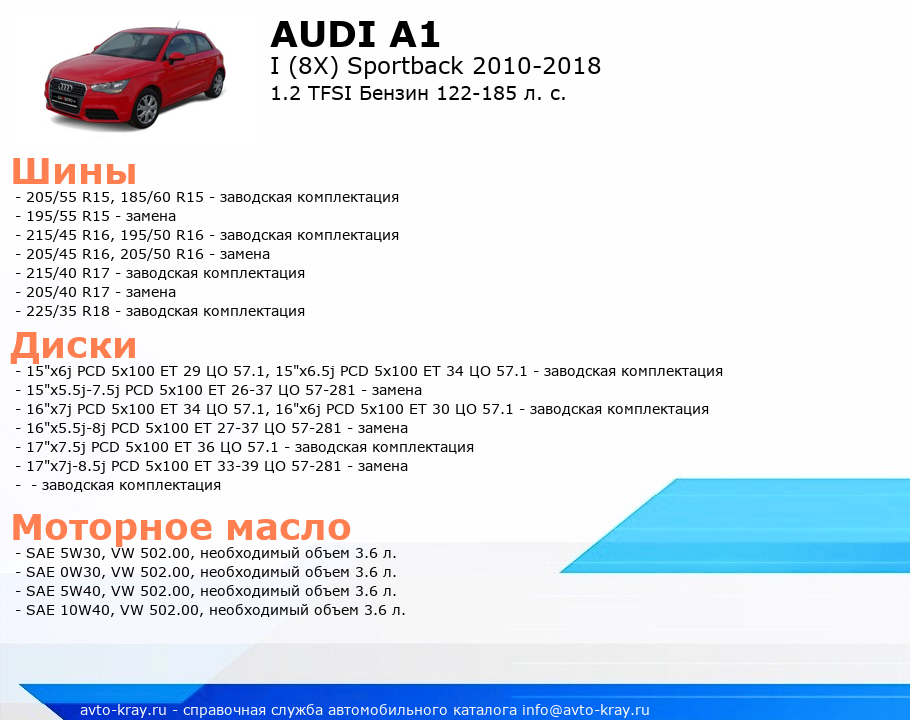 AUDI A1
I (8X) Sportback 2010-2018
1.2 TFSI Бензин 122-185 л. с.

Шины
- 205/55 R15, 185/60 R15 - заводская комплектация
- 195/55 R15 - замена
- 215/45 R16, 195/50 R16 - заводская комплектация
- 205/45 R16, 205/50 R16 - замена
- 215/40 R17 - заводская комплектация
- 205/40 R17 - замена
- 225/35 R18 - заводская комплектация

Диски
- 15"x6j PCD 5x100 ET 29 ЦО 57.1, 15"x6.5j PCD 5x100 ET 34 ЦО 57.1 - заводская комплектация
- 15"x5.5j-7.5j PCD 5x100 ET 26-37 ЦО 57-281 - замена
- 16"x7j PCD 5x100 ET 34 ЦО 57.1, 16"x6j PCD 5x100 ET 30 ЦО 57.1 - заводская комплектация
- 16"x5.5j-8j PCD 5x100 ET 27-37 ЦО 57-281 - замена
- 17"x7.5j PCD 5x100 ET 36 ЦО 57.1 - заводская комплектация
- 17"x7j-8.5j PCD 5x100 ET 33-39 ЦО 57-281 - замена
- - заводская комплектация

Моторное масло
- SAE 5W30, VW 502.00, необходимый объем 3.6 л.
- SAE 0W30, VW 502.00, необходимый объем 3.6 л.
- SAE 5W40, VW 502.00, необходимый объем 3.6 л.
- SAE 10W40, VW 502.00, необходимый объем 3.6 л.

avto-kray.ru - справочная служба автомобильного каталога info@avto-kray.ru